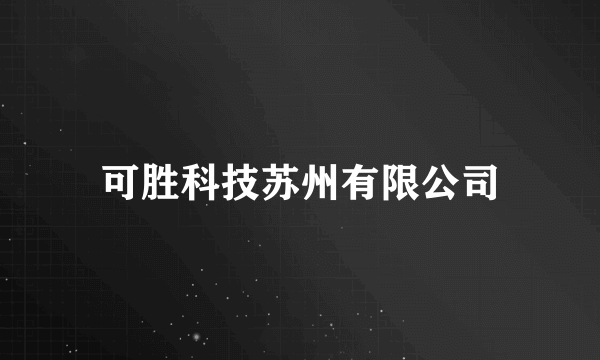 可胜科技苏州有限公司